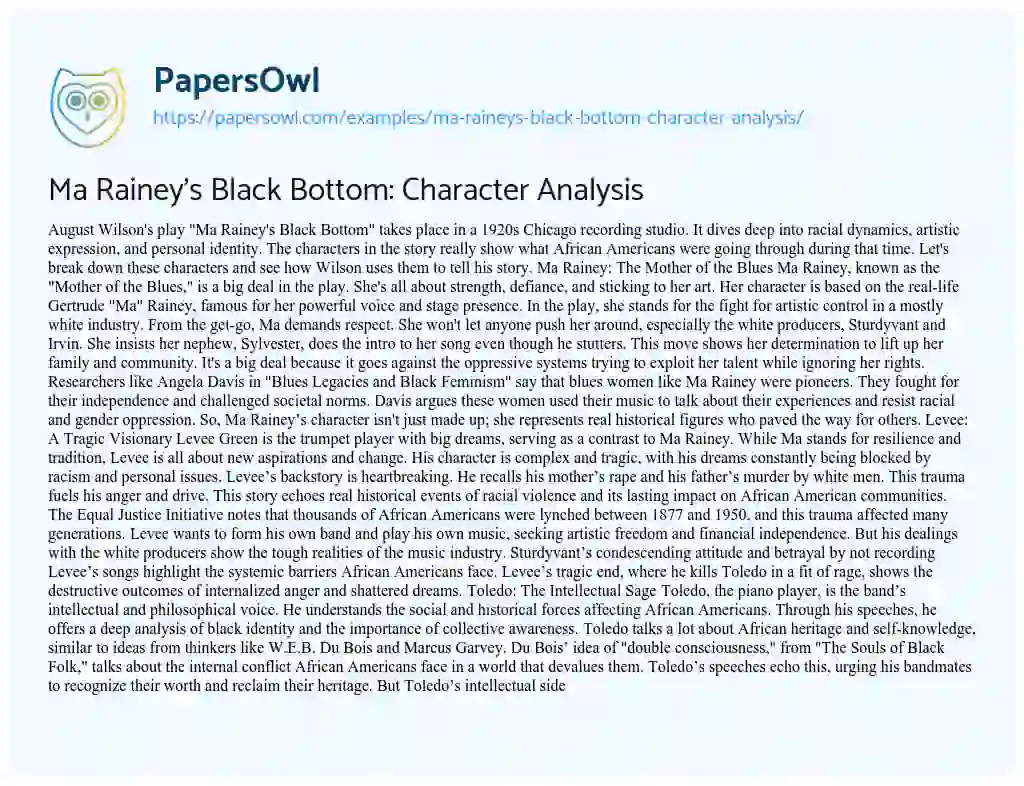 PapersOwl
https://papersowl.com/examples/ma-raineys-black-bottom-character-analysis/

Ma Rainey's Black Bottom: Character Analysis

August Wilson's play "Ma Rainey's Black Bottom" takes place in a 1920s Chicago recording studio. It dives deep into racial dynamics, artistic expression, and personal identity. The characters in the story really show what African Americans were going through during that time. Let's break down these characters and see how Wilson uses them to tell his story. Ma Rainey: The Mother of the Blues Ma Rainey, known as the "Mother of the Blues," is a big deal in the play. She's all about strength, defiance, and sticking to her art. Her character is based on the real-life Gertrude "Ma" Rainey, famous for her powerful voice and stage presence. In the play, she stands for the fight for artistic control in a mostly white industry. From the get-go, Ma demands respect. She won't let anyone push her around, especially the white producers, Sturdyvant and Irvin. She insists her nephew, Sylvester, does the intro to her song even though he stutters. This move shows her determination to lift up her family and community. It's a big deal because it goes against the oppressive systems trying to exploit her talent while ignoring her rights. Researchers like Angela Davis in "Blues Legacies and Black Feminism" say that blues women like Ma Rainey were pioneers. They fought for their independence and challenged societal norms. Davis argues these women used their music to talk about their experiences and resist racial and gender oppression. So, Ma Rainey's character isn't just made up; she represents real historical figures who paved the way for others. Levee: A Tragic Visionary Levee Green is the trumpet player with big dreams, serving as a contrast to Ma Rainey. While Ma stands for resilience and tradition, Levee is all about new aspirations and change. His character is complex and tragic, with his dreams constantly being blocked by racism and personal issues. Levee's backstory is heartbreaking. He recalls his mother's rape and his father's murder by white men. This trauma fuels his anger and drive. This story echoes real historical events of racial violence and its lasting impact on African American communities. The Equal Justice Initiative notes that thousands of African Americans were lynched between 1877 and 1950, and this trauma affected many generations. Levee wants to form his own band and play his own music, seeking artistic freedom and financial independence. But his dealings with the white producers show the tough realities of the music industry. Sturdyvant's condescending attitude and betrayal by not recording Levee's songs highlight the systemic barriers African Americans face. Levee's tragic end, where he kills Toledo in a fit of rage, shows the destructive outcomes of internalized anger and shattered dreams. Toledo: The Intellectual Sage Toledo, the piano player, is the band's intellectual and philosophical voice. He understands the social and historical forces affecting African Americans. Through his speeches, he offers a deep analysis of black identity and the importance of collective awareness. Toledo talks a lot about African heritage and self-knowledge, similar to ideas from thinkers like W.E.B. Du Bois and Marcus Garvey. Du Bois' idea of "double consciousness," from "The Souls of Black Folk," talks about the internal conflict African Americans face in a world that devalues them. Toledo's speeches echo this, urging his bandmates to recognize their worth and reclaim their heritage. But Toledo's intellectual side